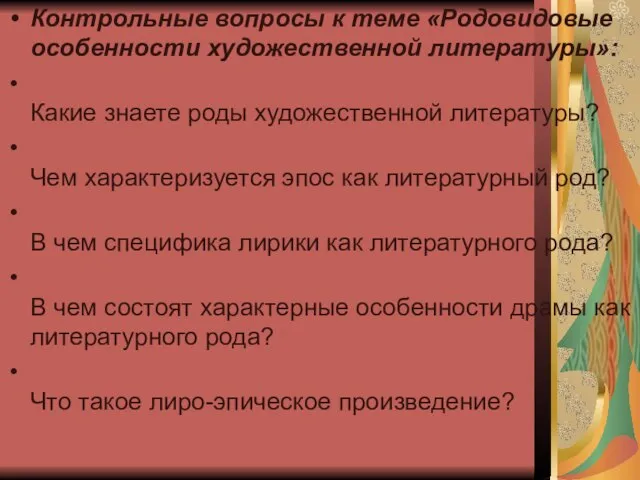 • Контрольные вопросы к теме «Родовидовые особенности художественной литературы»:

•

Какие знаете роды художественной литературы?

•

Чем характеризуется эпос как литературный род?

•

В чем специфика лирики как литературного рода?

•

В чем состоят характерные особенности драмы как литературного рода?

•

Что такое лиро-эпическое произведение?